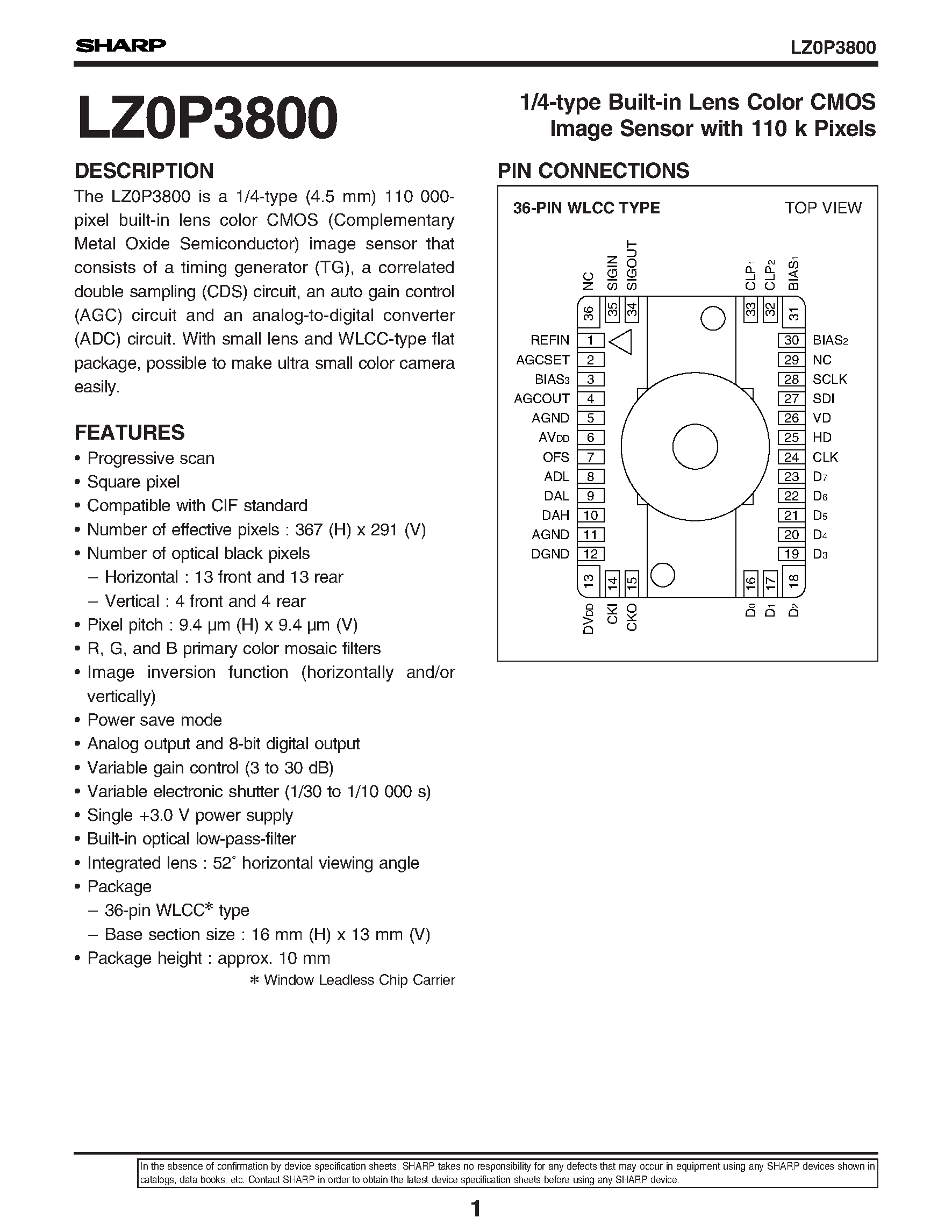 SHARP

LZ0P3800

LZ0P3800

1/4-type Built-in Lens Color CMOS Image Sensor with 110 k Pixels

DESCRIPTION

The LZ0P3800 is a 1/4-type (4.5 mm) 110 000-pixel built-in lens color CMOS (Complementary Metal Oxide Semiconductor) image sensor that consists of a timing generator (TG), a correlated double sampling (CDS) circuit, an auto gain control (AGC) circuit and an analog-to-digital converter (ADC) circuit. With small lens and WLCC-type flat package, possible to make ultra small color camera easily.

FEATURES

• Progressive scan
• Square pixel
• Compatible with CIF standard
• Number of effective pixels : 367 (H) x 291 (V)
• Number of optical black pixels
– Horizontal : 13 front and 13 rear
– Vertical : 4 front and 4 rear
• Pixel pitch : 9.4 µm (H) x 9.4 µm (V)
• R, G, and B primary color mosaic filters
• Image inversion function (horizontally and/or vertically)
• Power save mode
• Analog output and 8-bit digital output
• Variable gain control (3 to 30 dB)
• Variable electronic shutter (1/30 to 1/10 000 s)
• Single +3.0 V power supply
• Built-in optical low-pass-filter
• Integrated lens : 52˚ horizontal viewing angle
• Package
– 36-pin WLCC* type
– Base section size : 16 mm (H) x 13 mm (V)
• Package height : approx. 10 mm

* Window Leadless Chip Carrier

PIN CONNECTIONS

36-PIN WLCC TYPE

TOP VIEW

NC 36
SIGIN 35
SIGOUT 34
CLP$_1$ 33
CLP$_2$ 32
BIAS$_1$ 31

REFIN 1
AGCSET 2
BIAS$_3$ 3
AGCOUT 4
AGND 5
AV$_{DD}$ 6
OFS 7
ADL 8
DAL 9
DAH 10
AGND 11
DGND 12

30 BIAS$_2$
29 NC
28 SCLK
27 SDI
26 VD
25 HD
24 CLK
23 D$_7$
22 D$_6$
21 D$_5$
20 D$_4$
19 D$_3$

13 DV$_{DD}$
14 CKI
15 CKO
16 D$_0$
17 D$_1$
18 D$_2$

In the absence of confirmation by device specification sheets, SHARP takes no responsibility for any defects that may occur in equipment using any SHARP devices shown in catalogs, data books, etc. Contact SHARP in order to obtain the latest device specification sheets before using any SHARP device.

1